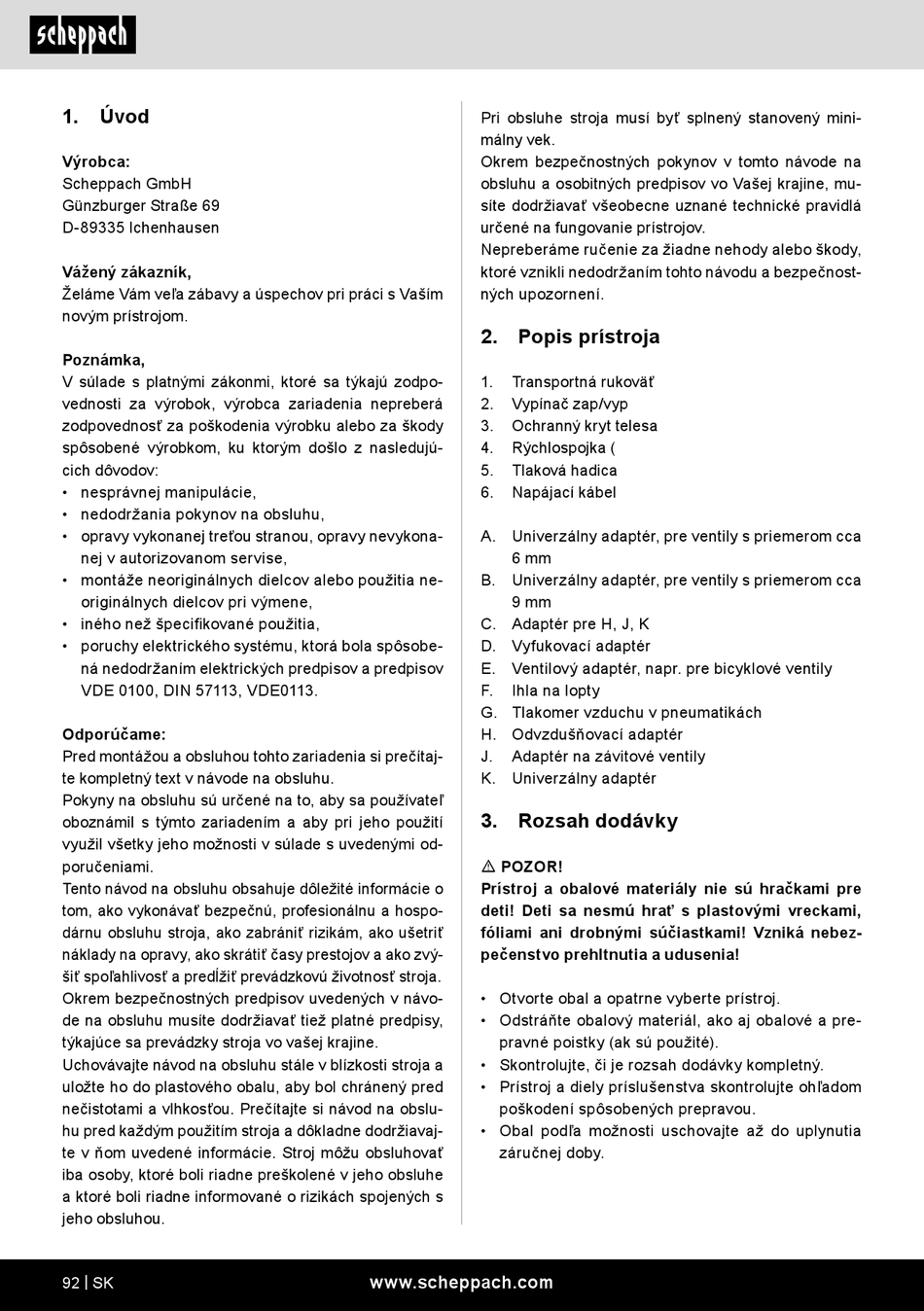 scheppach

1. Úvod

Výrobca:
Scheppach GmbH
Günzburger Straße 69
D-89335 Ichenhausen

Vážený zákazník,
Želáme Vám veľa zábavy a úspechov pri práci s Vaším novým prístrojom.

Poznámka,
V súlade s platnými zákonmi, ktoré sa týkajú zodpovednosti za výrobok, výrobca zariadenia nepreberá zodpovednosť za poškodenia výrobku alebo za škody spôsobené výrobkom, ku ktorým došlo z nasledujúcich dôvodov:
• nesprávnej manipulácie,
• nedodržania pokynov na obsluhu,
• opravy vykonanej treťou stranou, opravy nevykonanej v autorizovanom servise,
• montáže neoriginálnych dielcov alebo použitia neoriginálnych dielcov pri výmene,
• iného než špecifikované použitia,
• poruchy elektrického systému, ktorá bola spôsobená nedodržaním elektrických predpisov a predpisov VDE 0100, DIN 57113, VDE0113.

Odporúčame:
Pred montážou a obsluhou tohto zariadenia si prečítajte kompletný text v návode na obsluhu.
Pokyny na obsluhu sú určené na to, aby sa používateľ oboznámil s týmto zariadením a aby pri jeho použití využil všetky jeho možnosti v súlade s uvedenými odporučeniami.
Tento návod na obsluhu obsahuje dôležité informácie o tom, ako vykonávať bezpečnú, profesionálnu a hospodárnu obsluhu stroja, ako zabrániť rizikám, ako ušetriť náklady na opravy, ako skrátiť časy prestojov a ako zvýšiť spoľahlivosť a predĺžiť prevádzkovú životnosť stroja.
Okrem bezpečnostných predpisov uvedených v návode na obsluhu musíte dodržiavať tiež platné predpisy, týkajúce sa prevádzky stroja vo vašej krajine.
Uchovávajte návod na obsluhu stále v blízkosti stroja a uložte ho do plastového obalu, aby bol chránený pred nečistotami a vlhkosťou. Prečítajte si návod na obsluhu pred každým použitím stroja a dôkladne dodržiavajte v ňom uvedené informácie. Stroj môžu obsluhovať iba osoby, ktoré boli riadne preškolené v jeho obsluhe a ktoré boli riadne informované o rizikách spojených s jeho obsluhou.

Pri obsluhe stroja musí byť splnený stanovený minimálny vek.
Okrem bezpečnostných pokynov v tomto návode na obsluhu a osobitných predpisov vo Vašej krajine, musíte dodržiavať všeobecne uznané technické pravidlá určené na fungovanie prístrojov.
Nepreberáme ručenie za žiadne nehody alebo škody, ktoré vznikli nedodržaním tohto návodu a bezpečnostných upozornení.

2. Popis prístroja

1. Transportná rukoväť
2. Vypínač zap/vyp
3. Ochranný kryt telesa
4. Rýchlospojka (
5. Tlaková hadica
6. Napájací kábel

A. Univerzálny adaptér, pre ventily s priemerom cca 6 mm
B. Univerzálny adaptér, pre ventily s priemerom cca 9 mm
C. Adaptér pre H, J, K
D. Vyfukovací adaptér
E. Ventilový adaptér, napr. pre bicyklové ventily
F. Ihla na lopty
G. Tlakomer vzduchu v pneumatikách
H. Odvzdušňovací adaptér
J. Adaptér na závitové ventily
K. Univerzálny adaptér

3. Rozsah dodávky

⚠ POZOR!
Prístroj a obalové materiály nie sú hračkami pre deti! Deti sa nesmú hrať s plastovými vreckami, fóliami ani drobnými súčiastkami! Vzniká nebezpečenstvo prehltnutia a udusenia!

• Otvorte obal a opatrne vyberte prístroj.
• Odstráňte obalový materiál, ako aj obalové a prepravné poistky (ak sú použité).
• Skontrolujte, či je rozsah dodávky kompletný.
• Prístroj a diely príslušenstva skontrolujte ohľadom poškodení spôsobených prepravou.
• Obal podľa možnosti uschovajte až do uplynutia záručnej doby.

92 | SK
www.scheppach.com